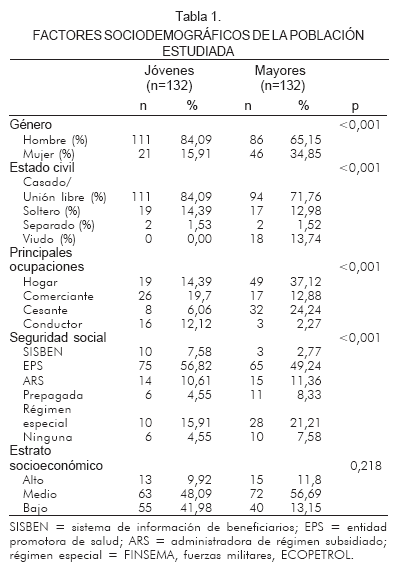 Tabla 1.
FACTORES SOCIODEMOGRÁFICOS DE LA POBLACIÓN ESTUDIADA

| | Jóvenes (n=132) n | Jóvenes (n=132) % | Mayores (n=132) n | Mayores (n=132) % | p |
|---|---|---|---|---|---|
| Género | | | | | <0,001 |
| Hombre (%) | 111 | 84,09 | 86 | 65,15 | |
| Mujer (%) | 21 | 15,91 | 46 | 34,85 | |
| Estado civil | | | | | <0,001 |
| Casado/ Unión libre (%) | 111 | 84,09 | 94 | 71,76 | |
| Soltero (%) | 19 | 14,39 | 17 | 12,98 | |
| Separado (%) | 2 | 1,53 | 2 | 1,52 | |
| Viudo (%) | 0 | 0,00 | 18 | 13,74 | |
| Principales ocupaciones | | | | | <0,001 |
| Hogar | 19 | 14,39 | 49 | 37,12 | |
| Comerciante | 26 | 19,7 | 17 | 12,88 | |
| Cesante | 8 | 6,06 | 32 | 24,24 | |
| Conductor | 16 | 12,12 | 3 | 2,27 | |
| Seguridad social | | | | | <0,001 |
| SISBEN | 10 | 7,58 | 3 | 2,77 | |
| EPS | 75 | 56,82 | 65 | 49,24 | |
| ARS | 14 | 10,61 | 15 | 11,36 | |
| Prepagada | 6 | 4,55 | 11 | 8,33 | |
| Régimen especial | 10 | 15,91 | 28 | 21,21 | |
| Ninguna | 6 | 4,55 | 10 | 7,58 | |
| Estrato socioeconómico | | | | | 0,218 |
| Alto | 13 | 9,92 | 15 | 11,8 | |
| Medio | 63 | 48,09 | 72 | 56,69 | |
| Bajo | 55 | 41,98 | 40 | 13,15 | |

SISBEN = sistema de información de beneficiarios; EPS = entidad promotora de salud; ARS = administradora de régimen subsidiado; régimen especial = FINSEMA, fuerzas militares, ECOPETROL.